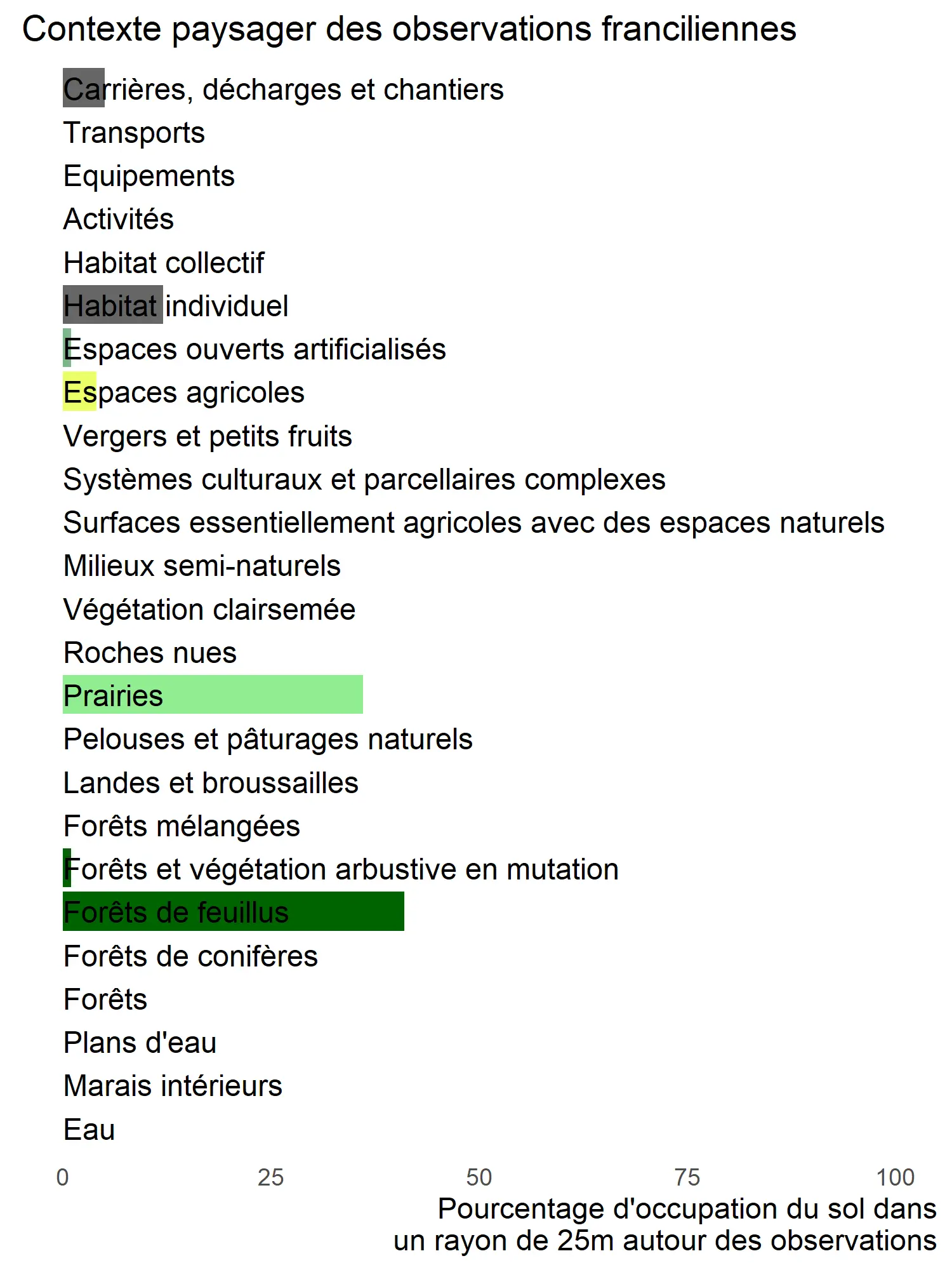 Contexte paysager des observations franciliennes

Carrières, décharges et chantiers
Transports
Equipements
Activités
Habitat collectif
Habitat individuel
Espaces ouverts artificialisés
Espaces agricoles
Vergers et petits fruits
Systèmes culturaux et parcellaires complexes
Surfaces essentiellement agricoles avec des espaces naturels
Milieux semi-naturels
Végétation clairsemée
Roches nues
Prairies
Pelouses et pâturages naturels
Landes et broussailles
Forêts mélangées
Forêts et végétation arbustive en mutation
Forêts de feuillus
Forêts de conifères
Forêts
Plans d'eau
Marais intérieurs
Eau

0 25 50 75 100

Pourcentage d'occupation du sol dans un rayon de 25m autour des observations